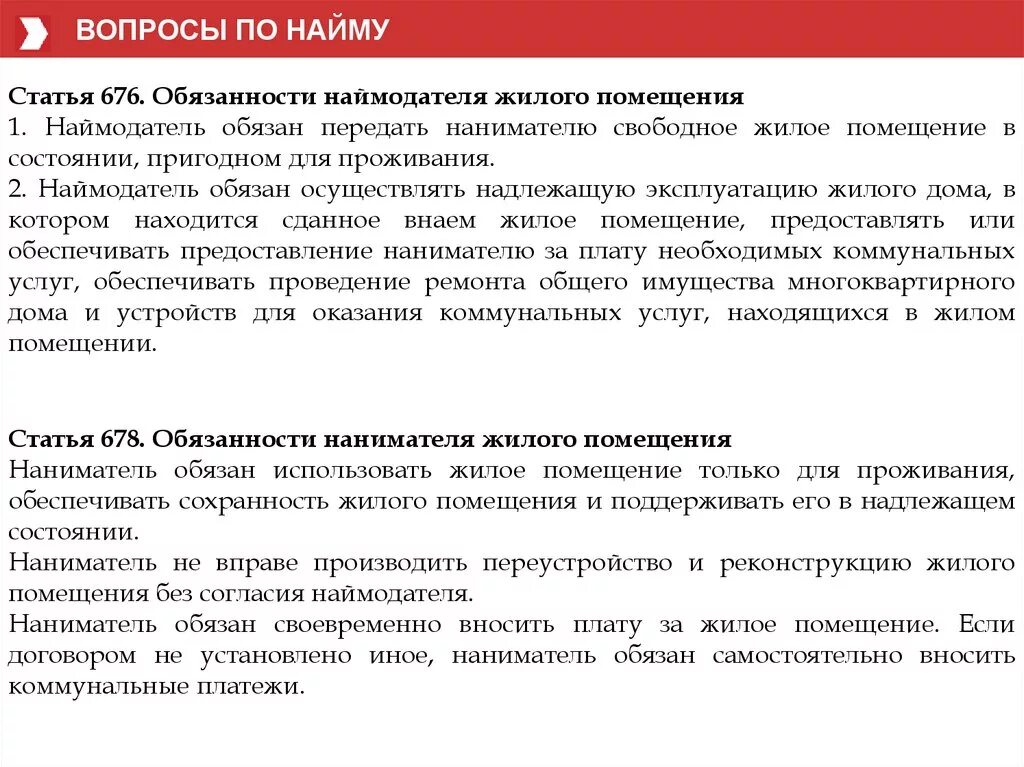 ВОПРОСЫ ПО НАЙМУ

Статья 676. Обязанности наймодателя жилого помещения
1. Наймодатель обязан передать нанимателю свободное жилое помещение в состоянии, пригодном для проживания.
2. Наймодатель обязан осуществлять надлежащую эксплуатацию жилого дома, в котором находится сданное внаем жилое помещение, предоставлять или обеспечивать предоставление нанимателю за плату необходимых коммунальных услуг, обеспечивать проведение ремонта общего имущества многоквартирного дома и устройств для оказания коммунальных услуг, находящихся в жилом помещении.

Статья 678. Обязанности нанимателя жилого помещения
Наниматель обязан использовать жилое помещение только для проживания, обеспечивать сохранность жилого помещения и поддерживать его в надлежащем состоянии.
Наниматель не вправе производить переустройство и реконструкцию жилого помещения без согласия наймодателя.
Наниматель обязан своевременно вносить плату за жилое помещение. Если договором не установлено иное, наниматель обязан самостоятельно вносить коммунальные платежи.